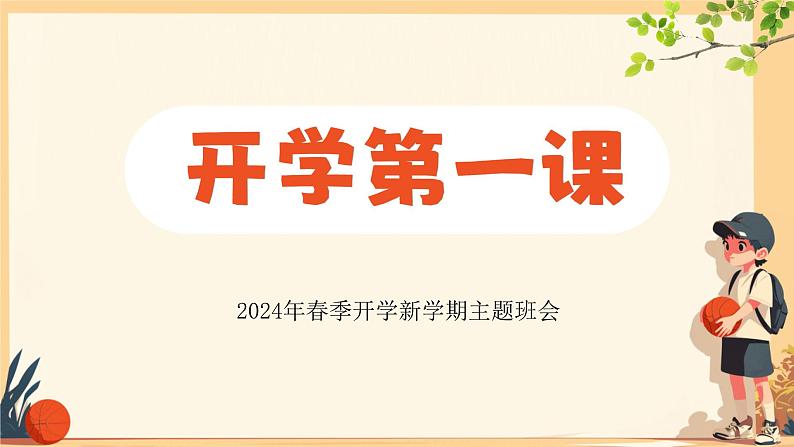 开学第一课

2024年春季开学新学期主题班会